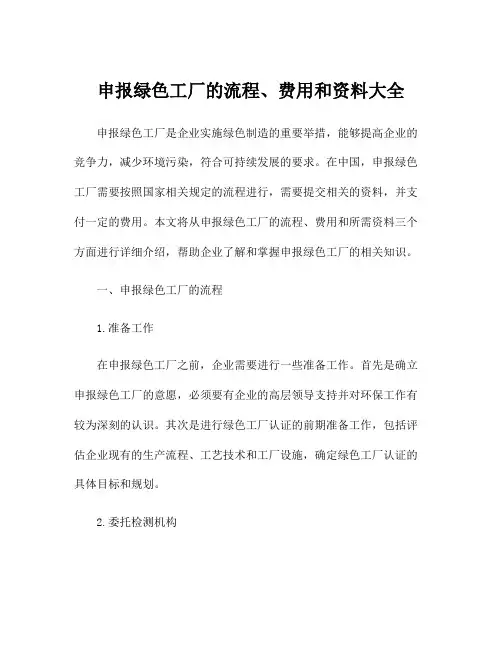 申报绿色工厂的流程、费用和资料大全

申报绿色工厂是企业实施绿色制造的重要举措，能够提高企业的竞争力，减少环境污染，符合可持续发展的要求。在中国，申报绿色工厂需要按照国家相关规定的流程进行，需要提交相关的资料，并支付一定的费用。本文将从申报绿色工厂的流程、费用和所需资料三个方面进行详细介绍，帮助企业了解和掌握申报绿色工厂的相关知识。

一、申报绿色工厂的流程

1.准备工作

在申报绿色工厂之前，企业需要进行一些准备工作。首先是确立申报绿色工厂的意愿，必须要有企业的高层领导支持并对环保工作有较为深刻的认识。其次是进行绿色工厂认证的前期准备工作，包括评估企业现有的生产流程、工艺技术和工厂设施，确定绿色工厂认证的具体目标和规划。

2.委托检测机构